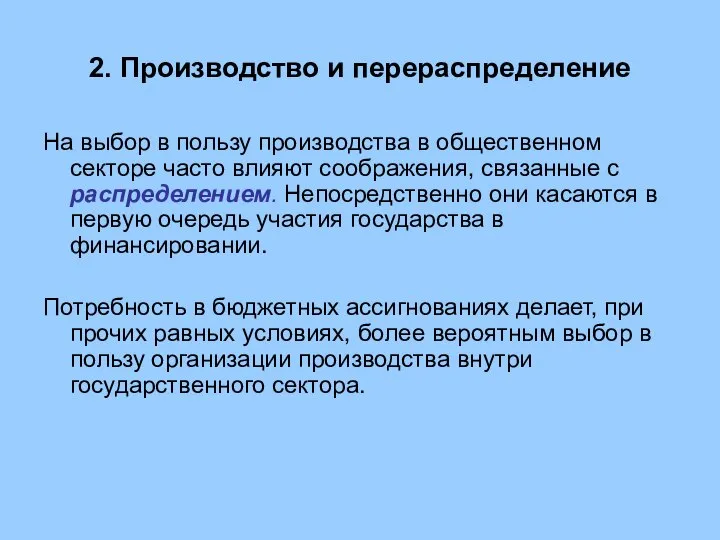 2. Производство и перераспределение

На выбор в пользу производства в общественном секторе часто влияют соображения, связанные с распределением. Непосредственно они касаются в первую очередь участия государства в финансировании.

Потребность в бюджетных ассигнованиях делает, при прочих равных условиях, более вероятным выбор в пользу организации производства внутри государственного сектора.